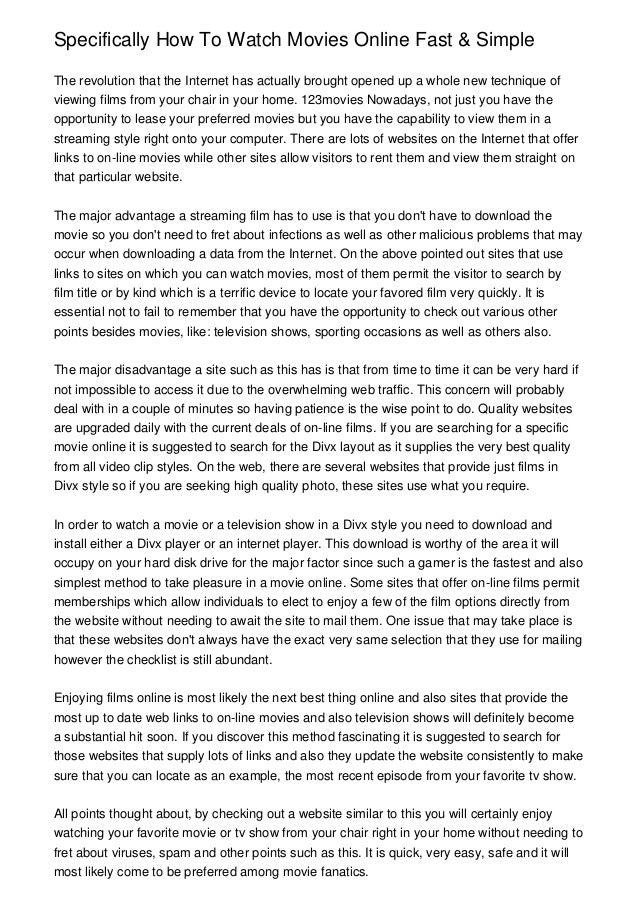 Specifically How To Watch Movies Online Fast & Simple

The revolution that the Internet has actually brought opened up a whole new technique of viewing films from your chair in your home. 123movies Nowadays, not just you have the opportunity to lease your preferred movies but you have the capability to view them in a streaming style right onto your computer. There are lots of websites on the Internet that offer links to on-line movies while other sites allow visitors to rent them and view them straight on that particular website.

The major advantage a streaming film has to use is that you don't have to download the movie so you don't need to fret about infections as well as other malicious problems that may occur when downloading a data from the Internet. On the above pointed out sites that use links to sites on which you can watch movies, most of them permit the visitor to search by film title or by kind which is a terrific device to locate your favored film very quickly. It is essential not to fail to remember that you have the opportunity to check out various other points besides movies, like: television shows, sporting occasions as well as others also.

The major disadvantage a site such as this has is that from time to time it can be very hard if not impossible to access it due to the overwhelming web traffic. This concern will probably deal with in a couple of minutes so having patience is the wise point to do. Quality websites are upgraded daily with the current deals of on-line films. If you are searching for a specific movie online it is suggested to search for the Divx layout as it supplies the very best quality from all video clip styles. On the web, there are several websites that provide just films in Divx style so if you are seeking high quality photo, these sites use what you require.

In order to watch a movie or a television show in a Divx style you need to download and install either a Divx player or an internet player. This download is worthy of the area it will occupy on your hard disk drive for the major factor since such a gamer is the fastest and also simplest method to take pleasure in a movie online. Some sites that offer on-line films permit memberships which allow individuals to elect to enjoy a few of the film options directly from the website without needing to await the site to mail them. One issue that may take place is that these websites don't always have the exact very same selection that they use for mailing however the checklist is still abundant.

Enjoying films online is most likely the next best thing online and also sites that provide the most up to date web links to on-line movies and also television shows will definitely become a substantial hit soon. If you discover this method fascinating it is suggested to search for those websites that supply lots of links and also they update the website consistently to make sure that you can locate as an example, the most recent episode from your favorite tv show.

All points thought about, by checking out a website similar to this you will certainly enjoy watching your favorite movie or tv show from your chair right in your home without needing to fret about viruses, spam and other points such as this. It is quick, very easy, safe and it will most likely come to be preferred among movie fanatics.